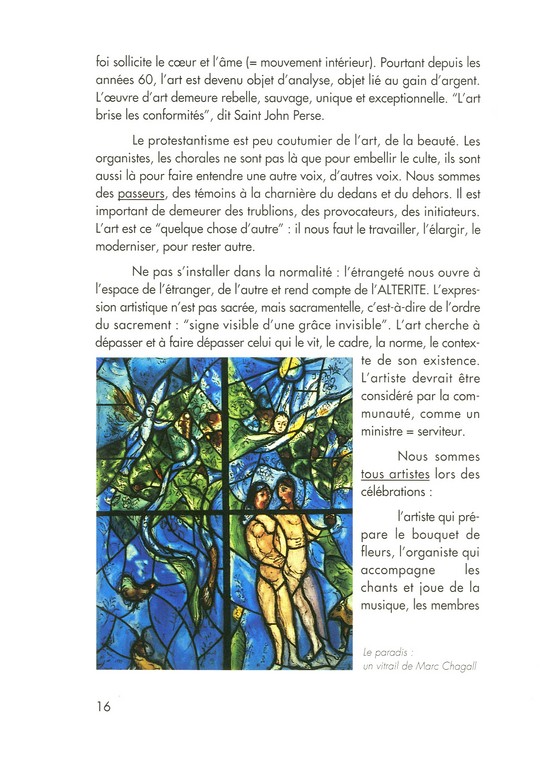 foi sollicite le cœur et l'âme (= mouvement intérieur). Pourtant depuis les années 60, l'art est devenu objet d'analyse, objet lié au gain d'argent. L'œuvre d'art demeure rebelle, sauvage, unique et exceptionnelle. "L'art brise les conformités", dit Saint John Perse.

Le protestantisme est peu coutumier de l'art, de la beauté. Les organistes, les chorales ne sont pas là que pour embellir le culte, ils sont aussi là pour faire entendre une autre voix, d'autres voix. Nous sommes des passeurs, des témoins à la charnière du dedans et du dehors. Il est important de demeurer des trublions, des provocateurs, des initiateurs. L'art est ce "quelque chose d'autre" : il nous faut le travailler, l'élargir, le moderniser, pour rester autre.

Ne pas s'installer dans la normalité : l'étrangeté nous ouvre à l'espace de l'étranger, de l'autre et rend compte de l'ALTERITE. L'expression artistique n'est pas sacrée, mais sacramentelle, c'est-à-dire de l'ordre du sacrement : "signe visible d'une grâce invisible". L'art cherche à dépasser et à faire dépasser celui qui le vit, le cadre, la norme, le contexte de son existence. L'artiste devrait être considéré par la communauté, comme un ministre = serviteur.

Nous sommes tous artistes lors des célébrations :

l'artiste qui prépare le bouquet de fleurs, l'organiste qui accompagne les chants et joue de la musique, les membres

Le paradis : un vitrail de Marc Chagall

16